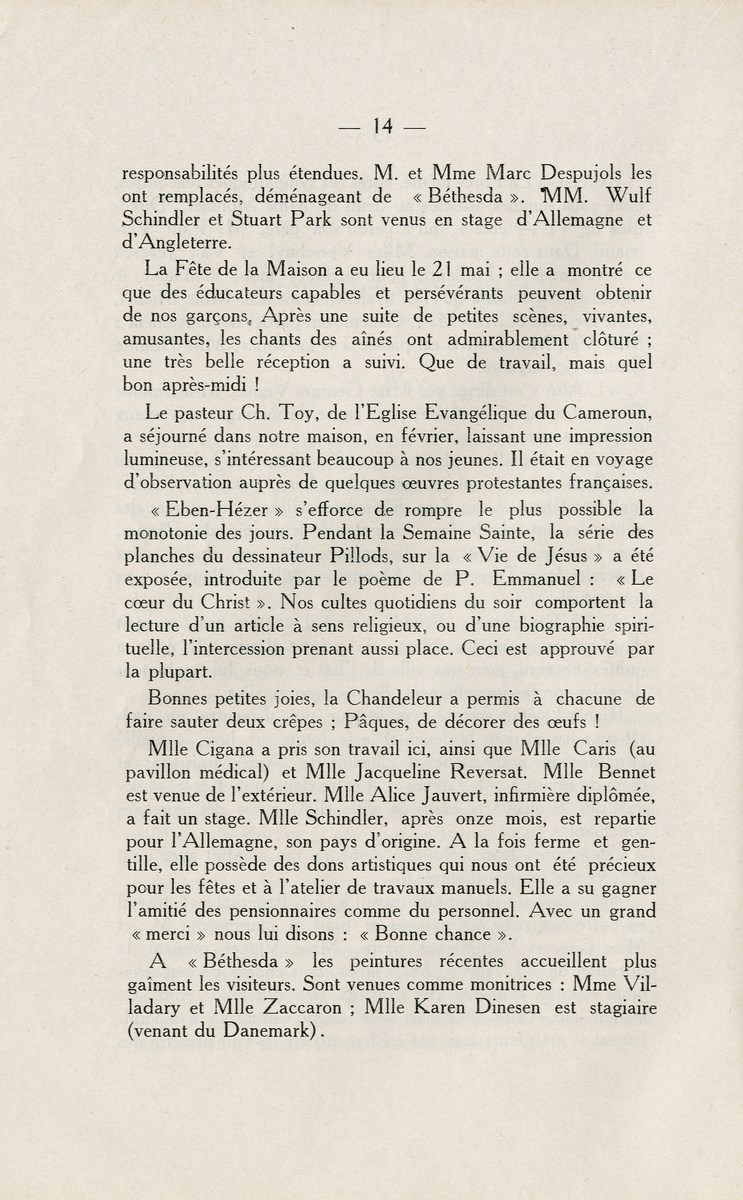 — 14 —

responsabilités plus étendues. M. et Mme Marc Despujols les ont remplacés, déménageant de « Béthesda ». MM. Wulf Schindler et Stuart Park sont venus en stage d'Allemagne et d'Angleterre.

La Fête de la Maison a eu lieu le 21 mai ; elle a montré ce que des éducateurs capables et persévérants peuvent obtenir de nos garçons. Après une suite de petites scènes, vivantes, amusantes, les chants des aînés ont admirablement clôturé ; une très belle réception a suivi. Que de travail, mais quel bon après-midi !

Le pasteur Ch. Toy, de l'Eglise Evangélique du Cameroun, a séjourné dans notre maison, en février, laissant une impression lumineuse, s'intéressant beaucoup à nos jeunes. Il était en voyage d'observation auprès de quelques œuvres protestantes françaises.

« Eben-Hézer » s'efforce de rompre le plus possible la monotonie des jours. Pendant la Semaine Sainte, la série des planches du dessinateur Pillods, sur la « Vie de Jésus » a été exposée, introduite par le poème de P. Emmanuel : « Le cœur du Christ ». Nos cultes quotidiens du soir comportent la lecture d'un article à sens religieux, ou d'une biographie spirituelle, l'intercession prenant aussi place. Ceci est approuvé par la plupart.

Bonnes petites joies, la Chandeleur a permis à chacune de faire sauter deux crêpes ; Pâques, de décorer des œufs !

Mlle Cigana a pris son travail ici, ainsi que Mlle Caris (au pavillon médical) et Mlle Jacqueline Reversat. Mlle Bennet est venue de l'extérieur. Mlle Alice Jauvert, infirmière diplômée, a fait un stage. Mlle Schindler, après onze mois, est repartie pour l'Allemagne, son pays d'origine. A la fois ferme et gentille, elle possède des dons artistiques qui nous ont été précieux pour les fêtes et à l'atelier de travaux manuels. Elle a su gagner l'amitié des pensionnaires comme du personnel. Avec un grand « merci » nous lui disons : « Bonne chance ».

A « Béthesda » les peintures récentes accueillent plus gaîment les visiteurs. Sont venues comme monitrices : Mme Villadary et Mlle Zaccaron ; Mlle Karen Dinesen est stagiaire (venant du Danemark).